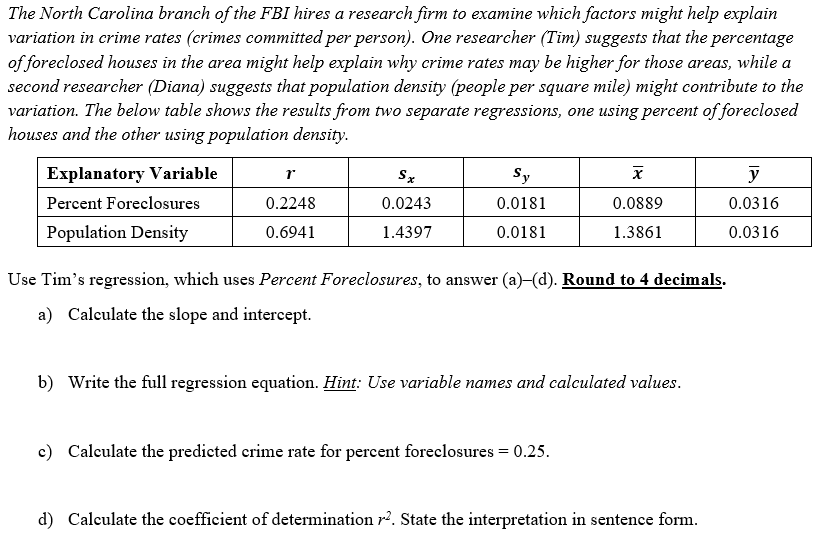 The North Carolina branch of the FBI hires a research firm to examine which factors might help explain variation in crime rates (crimes committed per person). One researcher (Tim) suggests that the percentage of foreclosed houses in the area might help explain why crime rates may be higher for those areas, while a second researcher (Diana) suggests that population density (people per square mile) might contribute to the variation. The below table shows the results from two separate regressions, one using percent of foreclosed houses and the other using population density.

| Explanatory Variable | $r$ | $s_x$ | $s_y$ | $\bar{x}$ | $\bar{y}$ |
|---|---|---|---|---|---|
| Percent Foreclosures | 0.2248 | 0.0243 | 0.0181 | 0.0889 | 0.0316 |
| Population Density | 0.6941 | 1.4397 | 0.0181 | 1.3861 | 0.0316 |

Use Tim's regression, which uses Percent Foreclosures, to answer (a)–(d). Round to 4 decimals.

a) Calculate the slope and intercept.

b) Write the full regression equation. Hint: Use variable names and calculated values.

c) Calculate the predicted crime rate for percent foreclosures = 0.25.

d) Calculate the coefficient of determination $r^2$. State the interpretation in sentence form.